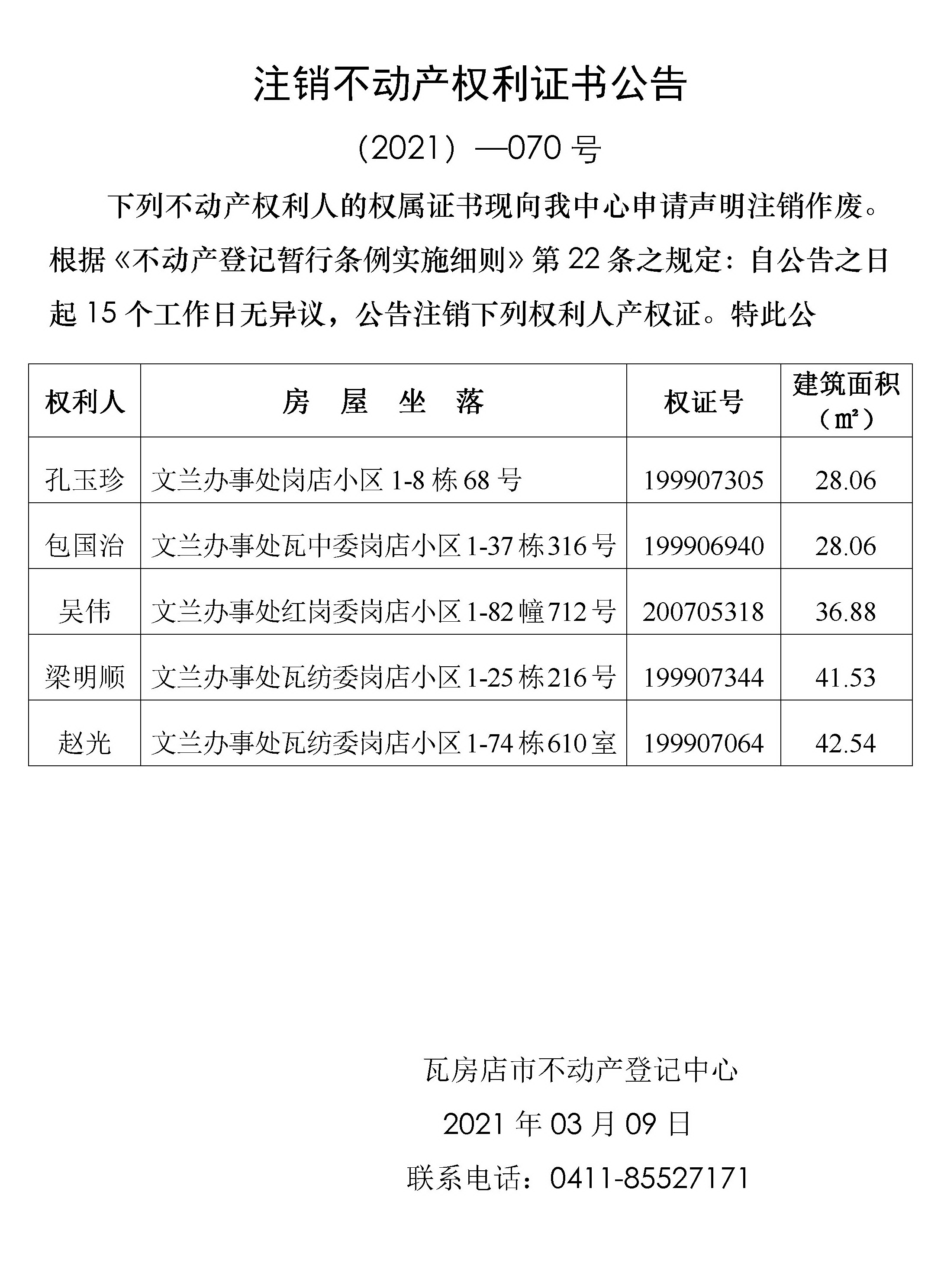 注销不动产权利证书公告

（2021）—070 号

下列不动产权利人的权属证书现向我中心申请声明注销作废。根据《不动产登记暂行条例实施细则》第 22 条之规定：自公告之日起 15 个工作日无异议，公告注销下列权利人产权证。特此公

| 权利人 | 房　屋　坐　落 | 权证号 | 建筑面积（㎡） |
|---|---|---|---|
| 孔玉珍 | 文兰办事处岗店小区 1-8 栋 68 号 | 199907305 | 28.06 |
| 包国治 | 文兰办事处瓦中委岗店小区 1-37 栋 316 号 | 199906940 | 28.06 |
| 吴伟 | 文兰办事处红岗委岗店小区 1-82 幢 712 号 | 200705318 | 36.88 |
| 梁明顺 | 文兰办事处瓦纺委岗店小区 1-25 栋 216 号 | 199907344 | 41.53 |
| 赵光 | 文兰办事处瓦纺委岗店小区 1-74 栋 610 室 | 199907064 | 42.54 |

瓦房店市不动产登记中心

2021 年 03 月 09 日

联系电话：0411-85527171